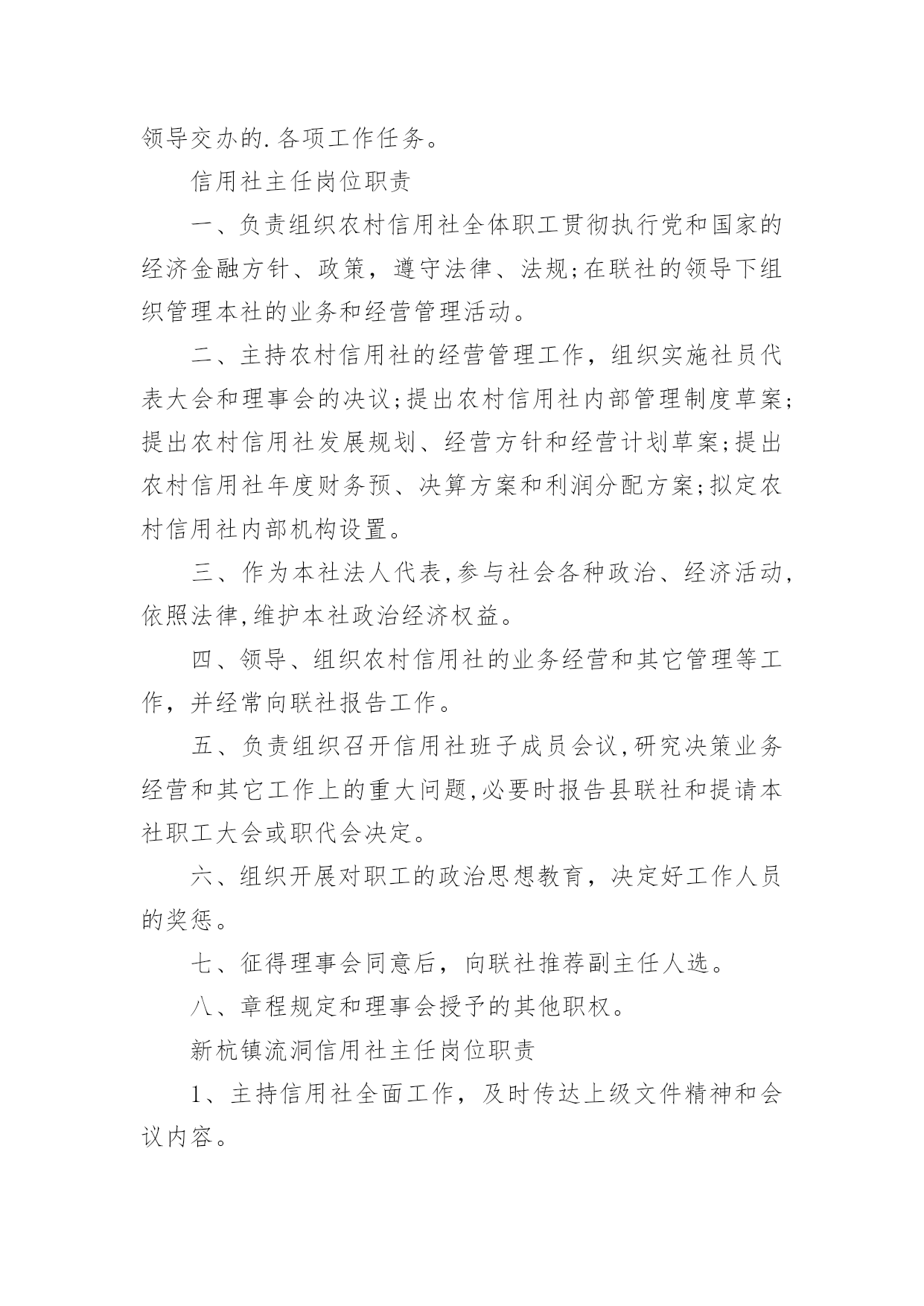 领导交办的.各项工作任务。

信用社主任岗位职责

一、负责组织农村信用社全体职工贯彻执行党和国家的经济金融方针、政策，遵守法律、法规;在联社的领导下组织管理本社的业务和经营管理活动。

二、主持农村信用社的经营管理工作，组织实施社员代表大会和理事会的决议;提出农村信用社内部管理制度草案;提出农村信用社发展规划、经营方针和经营计划草案;提出农村信用社年度财务预、决算方案和利润分配方案;拟定农村信用社内部机构设置。

三、作为本社法人代表,参与社会各种政治、经济活动,依照法律,维护本社政治经济权益。

四、领导、组织农村信用社的业务经营和其它管理等工作，并经常向联社报告工作。

五、负责组织召开信用社班子成员会议,研究决策业务经营和其它工作上的重大问题,必要时报告县联社和提请本社职工大会或职代会决定。

六、组织开展对职工的政治思想教育，决定好工作人员的奖惩。

七、征得理事会同意后，向联社推荐副主任人选。

八、章程规定和理事会授予的其他职权。

新杭镇流洞信用社主任岗位职责

1、主持信用社全面工作，及时传达上级文件精神和会议内容。